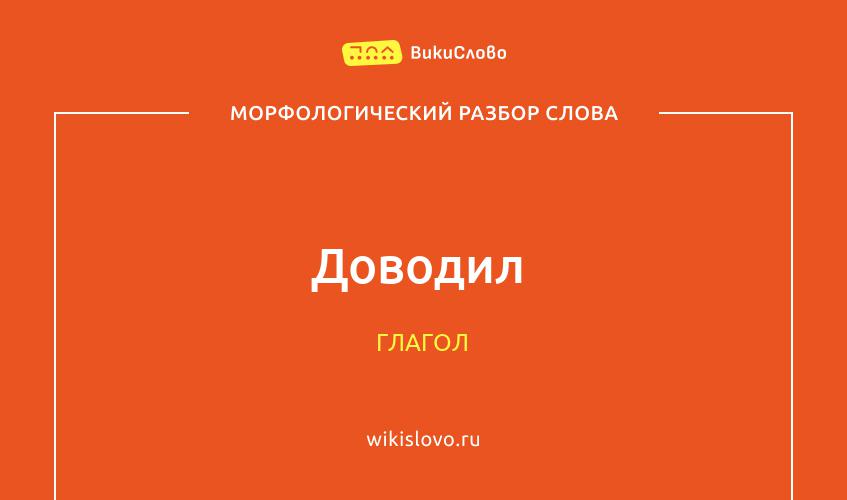 ВикиСлово

МОРФОЛОГИЧЕСКИЙ РАЗБОР СЛОВА

Доводил

ГЛАГОЛ

wikislovo.ru